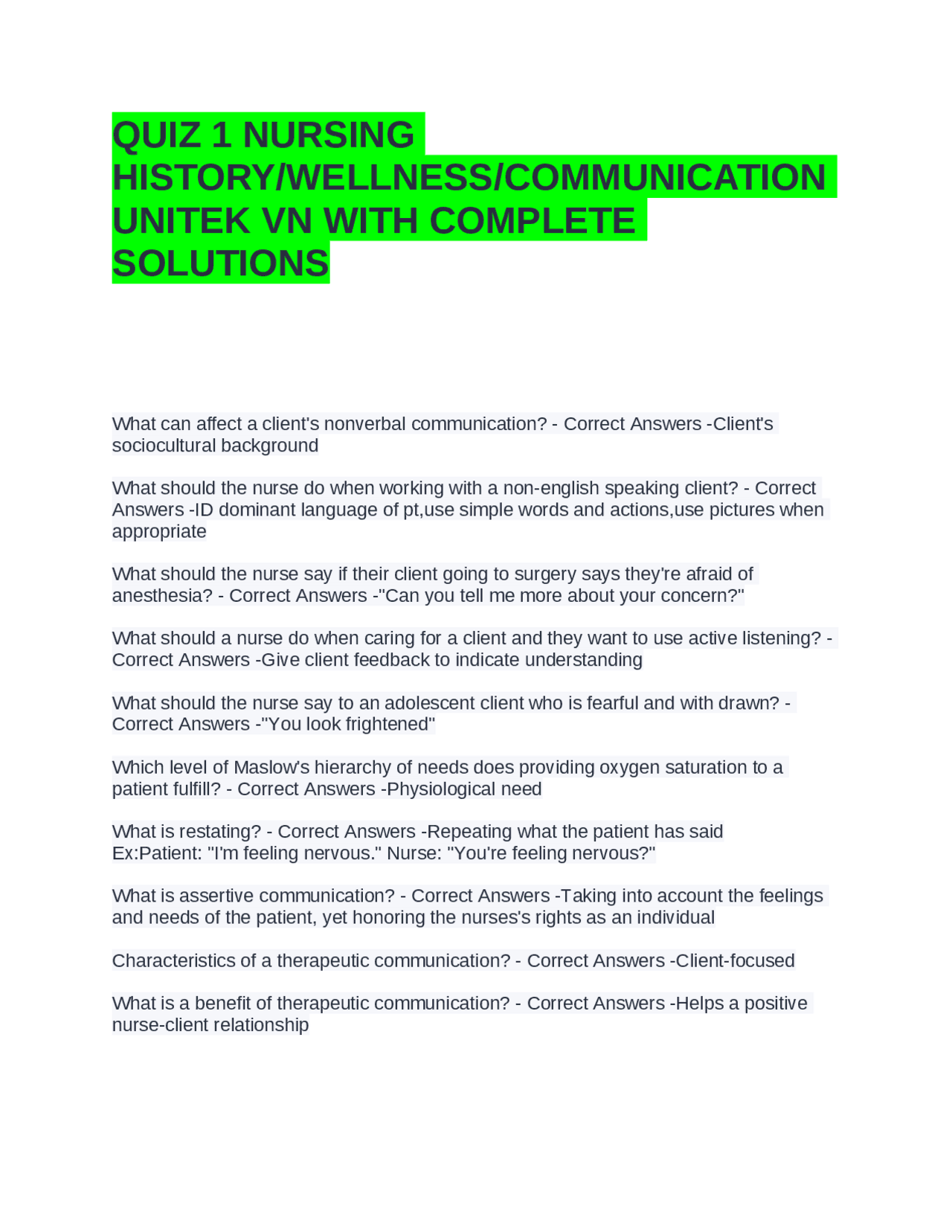 QUIZ 1 NURSING HISTORY/WELLNESS/COMMUNICATION UNITEK VN WITH COMPLETE SOLUTIONS

What can affect a client's nonverbal communication? - Correct Answers -Client's sociocultural background

What should the nurse do when working with a non-english speaking client? - Correct Answers -ID dominant language of pt,use simple words and actions,use pictures when appropriate

What should the nurse say if their client going to surgery says they're afraid of anesthesia? - Correct Answers -"Can you tell me more about your concern?"

What should a nurse do when caring for a client and they want to use active listening? - Correct Answers -Give client feedback to indicate understanding

What should the nurse say to an adolescent client who is fearful and with drawn? - Correct Answers -"You look frightened"

Which level of Maslow's hierarchy of needs does providing oxygen saturation to a patient fulfill? - Correct Answers -Physiological need

What is restating? - Correct Answers -Repeating what the patient has said Ex:Patient: "I'm feeling nervous." Nurse: "You're feeling nervous?"

What is assertive communication? - Correct Answers -Taking into account the feelings and needs of the patient, yet honoring the nurses's rights as an individual

Characteristics of a therapeutic communication? - Correct Answers -Client-focused

What is a benefit of therapeutic communication? - Correct Answers -Helps a positive nurse-client relationship